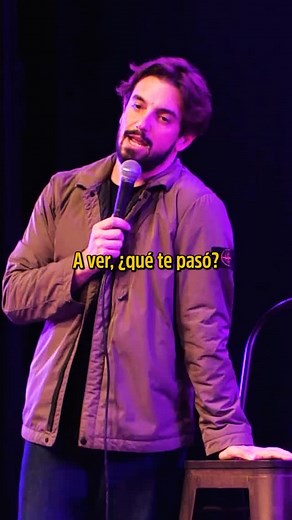 A ver, ¿qué te pasó?